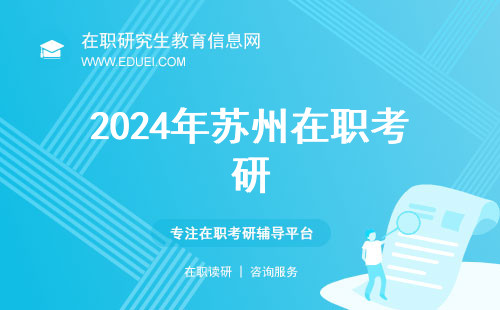 在职研究生教育信息网
WWW.EDUEI.COM

2024年苏州在职考研

专注在职考研辅导平台

在职读研 | 咨询服务